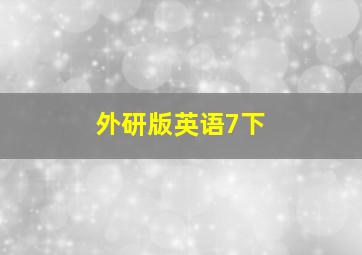 外研版英语7下